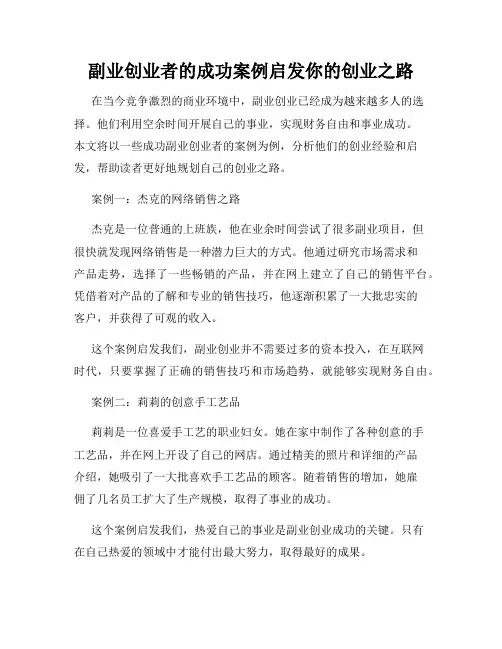 副业创业者的成功案例启发你的创业之路

在当今竞争激烈的商业环境中，副业创业已经成为越来越多人的选择。他们利用空余时间开展自己的事业，实现财务自由和事业成功。本文将以一些成功副业创业者的案例为例，分析他们的创业经验和启发，帮助读者更好地规划自己的创业之路。

案例一：杰克的网络销售之路

杰克是一位普通的上班族，他在业余时间尝试了很多副业项目，但很快就发现网络销售是一种潜力巨大的方式。他通过研究市场需求和产品走势，选择了一些畅销的产品，并在网上建立了自己的销售平台。凭借着对产品的了解和专业的销售技巧，他逐渐积累了一大批忠实的客户，并获得了可观的收入。

这个案例启发我们，副业创业并不需要过多的资本投入，在互联网时代，只要掌握了正确的销售技巧和市场趋势，就能够实现财务自由。

案例二：莉莉的创意手工艺品

莉莉是一位喜爱手工艺的职业妇女。她在家中制作了各种创意的手工艺品，并在网上开设了自己的网店。通过精美的照片和详细的产品介绍，她吸引了一大批喜欢手工艺品的顾客。随着销售的增加，她雇佣了几名员工扩大了生产规模，取得了事业的成功。

这个案例启发我们，热爱自己的事业是副业创业成功的关键。只有在自己热爱的领域中才能付出最大努力，取得最好的成果。